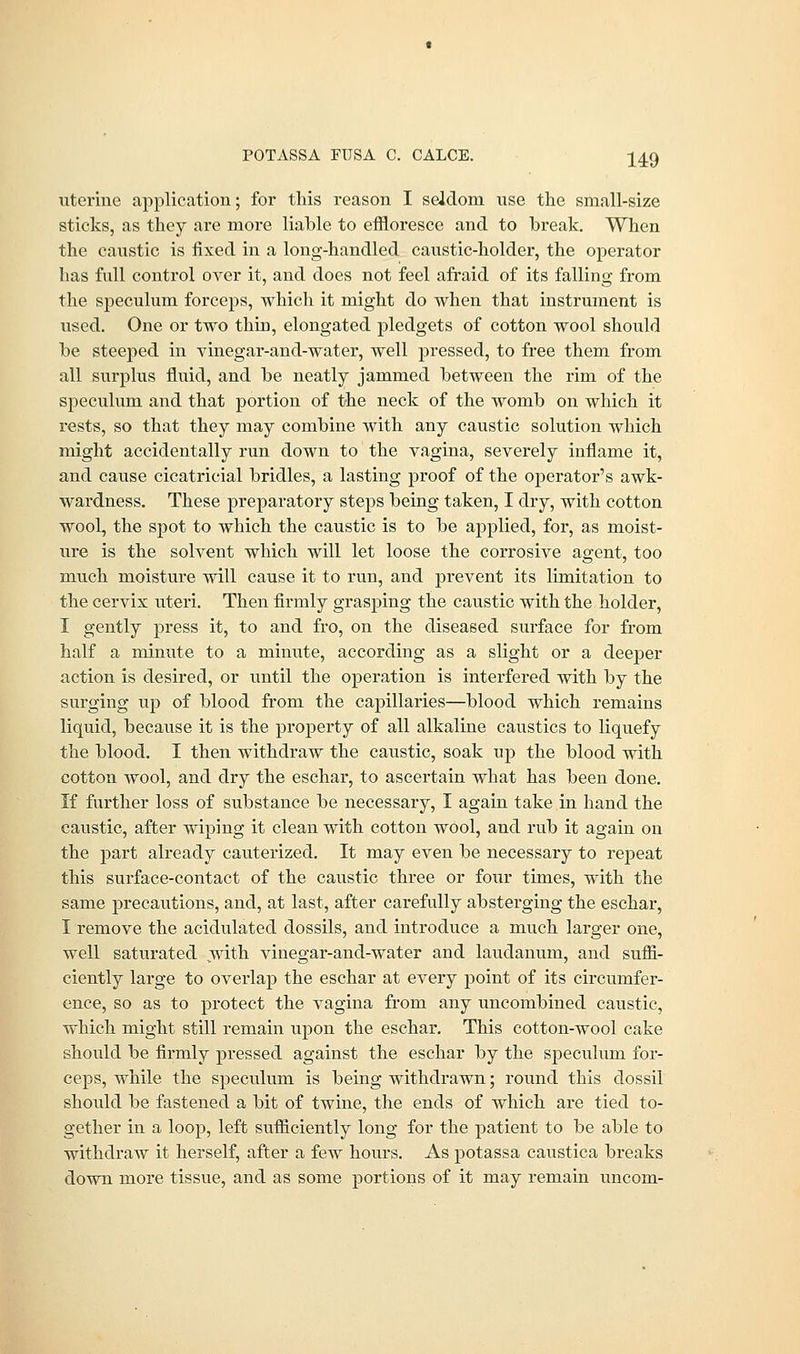 POTASSA FUSA C. CALCE. 149

uterine application; for this reason I seldom use the small-size sticks, as they are more liable to effloresce and to break. When the caustic is fixed in a long-handled caustic-holder, the operator has full control over it, and does not feel afraid of its falling from the speculum forceps, which it might do when that instrument is used. One or two thin, elongated pledgets of cotton wool should be steeped in vinegar-and-water, well pressed, to free them from all surplus fluid, and be neatly jammed between the rim of the speculum and that portion of the neck of the womb on which it rests, so that they may combine with any caustic solution which might accidentally run down to the vagina, severely inflame it, and cause cicatricial bridles, a lasting proof of the operator's awkwardness. These preparatory steps being taken, I dry, with cotton wool, the spot to which the caustic is to be applied, for, as moisture is the solvent which will let loose the corrosive agent, too much moisture will cause it to run, and prevent its limitation to the cervix uteri. Then firmly grasping the caustic with the holder, I gently press it, to and fro, on the diseased surface for from half a minute to a minute, according as a slight or a deeper action is desired, or until the operation is interfered with by the surging up of blood from the capillaries—blood which remains liquid, because it is the property of all alkaline caustics to liquefy the blood. I then withdraw the caustic, soak up the blood with cotton wool, and dry the eschar, to ascertain what has been done. If further loss of substance be necessary, I again take in hand the caustic, after wiping it clean with cotton wool, and rub it again on the part already cauterized. It may even be necessary to repeat this surface-contact of the caustic three or four times, with the same precautions, and, at last, after carefully absterging the eschar, I remove the acidulated dossils, and introduce a much larger one, well saturated with vinegar-and-water and laudanum, and sufficiently large to overlap the eschar at every point of its circumference, so as to protect the vagina from any uncombined caustic, which might still remain upon the eschar. This cotton-wool cake should be firmly pressed against the eschar by the speculum forceps, while the speculum is being withdrawn; round this dossil should be fastened a bit of twine, the ends of which are tied together in a loop, left sufficiently long for the patient to be able to withdraw it herself, after a few hours. As potassa caustica breaks down more tissue, and as some portions of it may remain uncom-